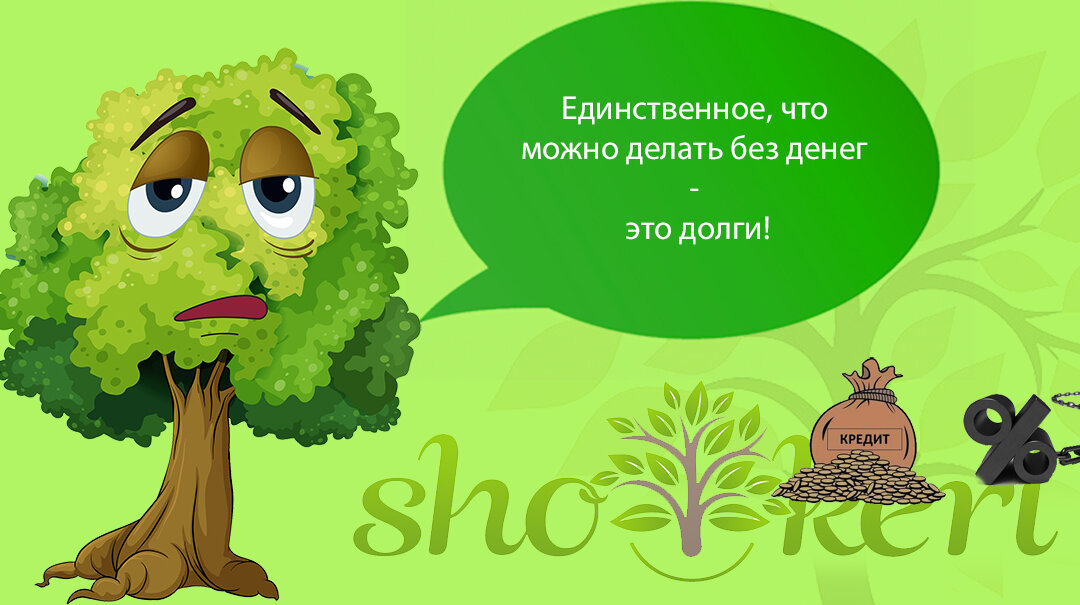 Единственное, что можно делать без денег - это долги!

КРЕДИТ

sho keri